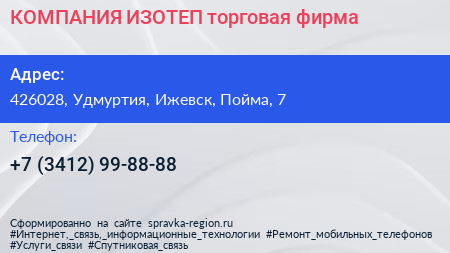 КОМПАНИЯ ИЗОТЕП торговая фирма

Адрес:

426028, Удмуртия, Ижевск, Пойма, 7

Телефон:

+7 (3412) 99-88-88

Сформированно на сайте spravka-region.ru
#Интернет,_связь,_информационные_технологии #Ремонт_мобильных_телефонов
#Услуги_связи #Спутниковая_связь